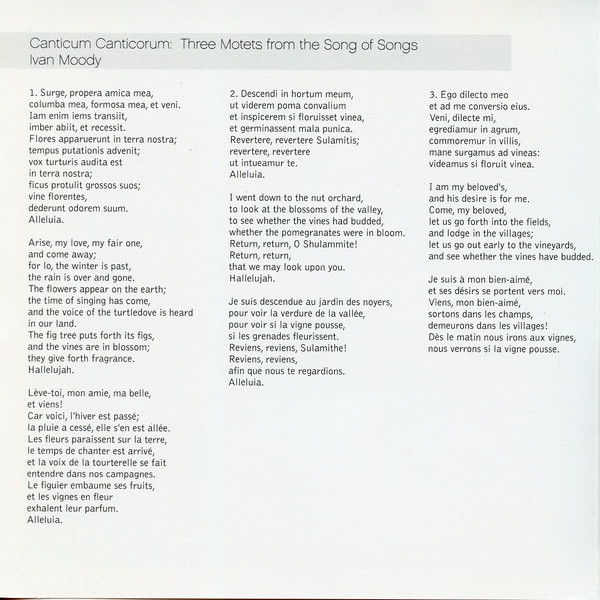 Canticum Canticorum: Three Motets from the Song of Songs
Ivan Moody

1. Surge, propera amica mea,
columba mea, formosa mea, et veni.
Iam enim iems transiit,
imber abiit, et recessit.
Flores apparuerunt in terra nostra;
tempus putationis advenit;
vox turturis audita est
in terra nostra;
ficus protulit grossos suos;
vine florentes,
dederunt odorem suum.
Alleluia.

Arise, my love, my fair one,
and come away;
for lo, the winter is past,
the rain is over and gone.
The flowers appear on the earth;
the time of singing has come,
and the voice of the turtledove is heard
in our land.
The fig tree puts forth its figs,
and the vines are in blossom;
they give forth fragrance.
Hallelujah.

Lève-toi, mon amie, ma belle,
et viens!
Car voici, l'hiver est passé;
la pluie a cessé, elle s'en est allée.
Les fleurs paraissent sur la terre,
le temps de chanter est arrivé,
et la voix de la tourterelle se fait
entendre dans nos campagnes.
Le figuier embaume ses fruits,
et les vignes en fleur
exhalent leur parfum.
Alleluia.

2. Descendi in hortum meum,
ut viderem poma convalium
et inspicerem si floruisset vinea,
et germinassent mala punica.
Revertere, revertere Sulamitis;
revertere, revertere
ut intueamur te.
Alleluia.

I went down to the nut orchard,
to look at the blossoms of the valley,
to see whether the vines had budded,
whether the pomegranates were in bloom.
Return, return, O Shulammite!
Return, return,
that we may look upon you.
Hallelujah.

Je suis descendue au jardin des noyers,
pour voir la verdure de la vallée,
pour voir si la vigne pousse,
si les grenades fleurissent.
Reviens, reviens, Sulamithe!
Reviens, reviens,
afin que nous te regardions.
Alleluia.

3. Ego dilecto meo
et ad me conversio eius.
Veni, dilecte mi,
egrediamur in agrum,
commoremur in villis,
mane surgamus ad vineas:
videamus si floruit vinea.

I am my beloved's,
and his desire is for me.
Come, my beloved,
let us go forth into the fields,
and lodge in the villages;
let us go out early to the vineyards,
and see whether the vines have budded.

Je suis à mon bien-aimé,
et ses désirs se portent vers moi.
Viens, mon bien-aimé,
sortons dans les champs,
demeurons dans les villages!
Dès le matin nous irons aux vignes,
nous verrons si la vigne pousse.